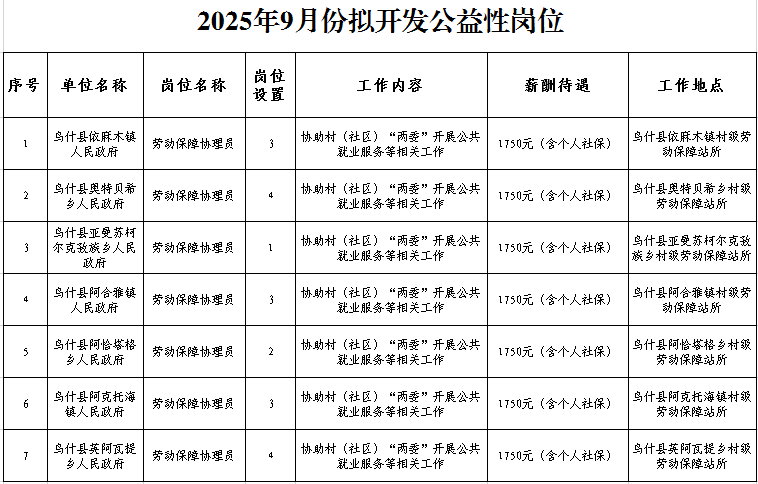 2025年9月份拟开发公益性岗位

| 序号 | 单位名称 | 岗位名称 | 岗位设置 | 工作内容 | 薪酬待遇 | 工作地点 |
|---|---|---|---|---|---|---|
| 1 | 乌什县依麻木镇人民政府 | 劳动保障协理员 | 3 | 协助村（社区）“两委”开展公共就业服务等相关工作 | 1750元（含个人社保） | 乌什县依麻木镇村级劳动保障站所 |
| 2 | 乌什县奥特贝希乡人民政府 | 劳动保障协理员 | 4 | 协助村（社区）“两委”开展公共就业服务等相关工作 | 1750元（含个人社保） | 乌什县奥特贝希乡村级劳动保障站所 |
| 3 | 乌什县亚曼苏柯尔克孜族乡人民政府 | 劳动保障协理员 | 1 | 协助村（社区）“两委”开展公共就业服务等相关工作 | 1750元（含个人社保） | 乌什县亚曼苏柯尔克孜族乡村级劳动保障站所 |
| 4 | 乌什县阿合雅镇人民政府 | 劳动保障协理员 | 3 | 协助村（社区）“两委”开展公共就业服务等相关工作 | 1750元（含个人社保） | 乌什县阿合雅镇村级劳动保障站所 |
| 5 | 乌什县阿恰塔格乡人民政府 | 劳动保障协理员 | 2 | 协助村（社区）“两委”开展公共就业服务等相关工作 | 1750元（含个人社保） | 乌什县阿恰塔格乡村级劳动保障站所 |
| 6 | 乌什县阿克托海镇人民政府 | 劳动保障协理员 | 3 | 协助村（社区）“两委”开展公共就业服务等相关工作 | 1750元（含个人社保） | 乌什县阿克托海镇村级劳动保障站所 |
| 7 | 乌什县英阿瓦提乡人民政府 | 劳动保障协理员 | 4 | 协助村（社区）“两委”开展公共就业服务等相关工作 | 1750元（含个人社保） | 乌什县英阿瓦提乡村级劳动保障站所 |